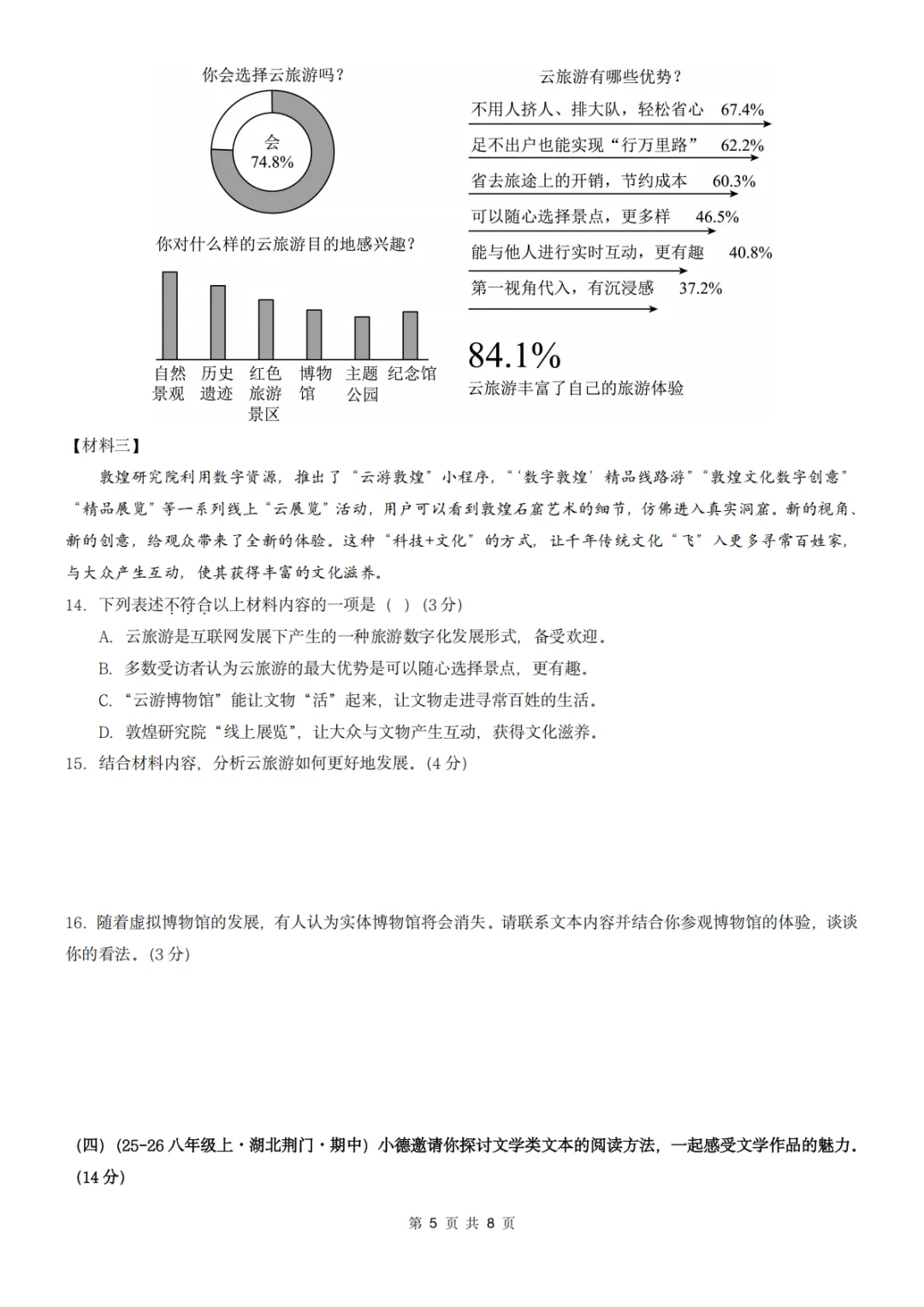 你会选择云旅游吗？

会
74.8%

你对什么样的云旅游目的地感兴趣？

自然景观 历史遗迹 红色旅游景区 博物馆 主题公园 纪念馆

云旅游有哪些优势？

不用人挤人、排大队，轻松省心 67.4%

足不出户也能实现“行万里路” 62.2%

省去旅途上的开销，节约成本 60.3%

可以随心选择景点，更多样 46.5%

能与他人进行实时互动，更有趣 40.8%

第一视角代入，有沉浸感 37.2%

84.1%
云旅游丰富了自己的旅游体验

【材料三】

敦煌研究院利用数字资源，推出了“云游敦煌”小程序，“‘数字敦煌’精品线路游”“敦煌文化数字创意”“精品展览”等一系列线上“云展览”活动，用户可以看到敦煌石窟艺术的细节，仿佛进入真实洞窟。新的视角、新的创意，给观众带来了全新的体验。这种“科技+文化”的方式，让千年传统文化“飞”入更多寻常百姓家，与大众产生互动，使其获得丰富的文化滋养。

14. 下列表述不符合以上材料内容的一项是（ ）(3分)

A. 云旅游是互联网发展下产生的一种旅游数字化发展形式，备受欢迎。

B. 多数受访者认为云旅游的最大优势是可以随心选择景点，更有趣。

C. “云游博物馆”能让文物“活”起来，让文物走进寻常百姓的生活。

D. 敦煌研究院“线上展览”，让大众与文物产生互动，获得文化滋养。

15. 结合材料内容，分析云旅游如何更好地发展。(4分)

16. 随着虚拟博物馆的发展，有人认为实体博物馆将会消失。请联系文本内容并结合你参观博物馆的体验，谈谈你的看法。(3分)

(四)(25-26八年级上·湖北荆门·期中)小德邀请你探讨文学类文本的阅读方法，一起感受文学作品的魅力。(14分)

第5页 共8页